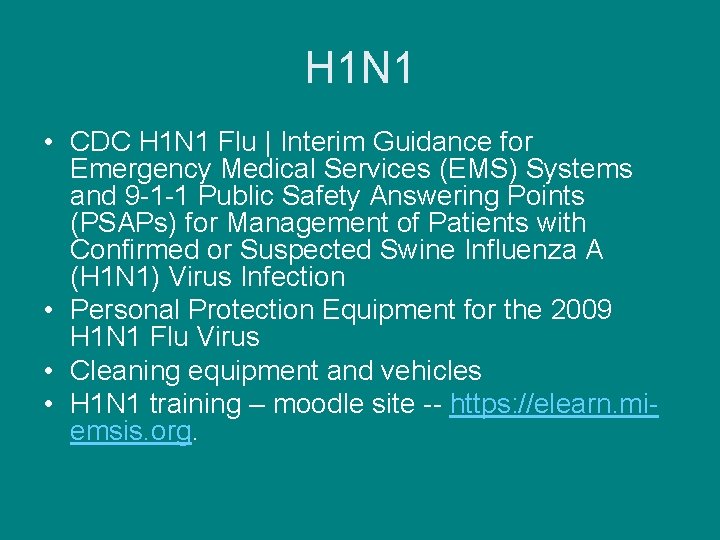 H1N1

• CDC H1N1 Flu | Interim Guidance for Emergency Medical Services (EMS) Systems and 9-1-1 Public Safety Answering Points (PSAPs) for Management of Patients with Confirmed or Suspected Swine Influenza A (H1N1) Virus Infection
• Personal Protection Equipment for the 2009 H1N1 Flu Virus
• Cleaning equipment and vehicles
• H1N1 training – moodle site -- https://elearn.mi-emsis.org.